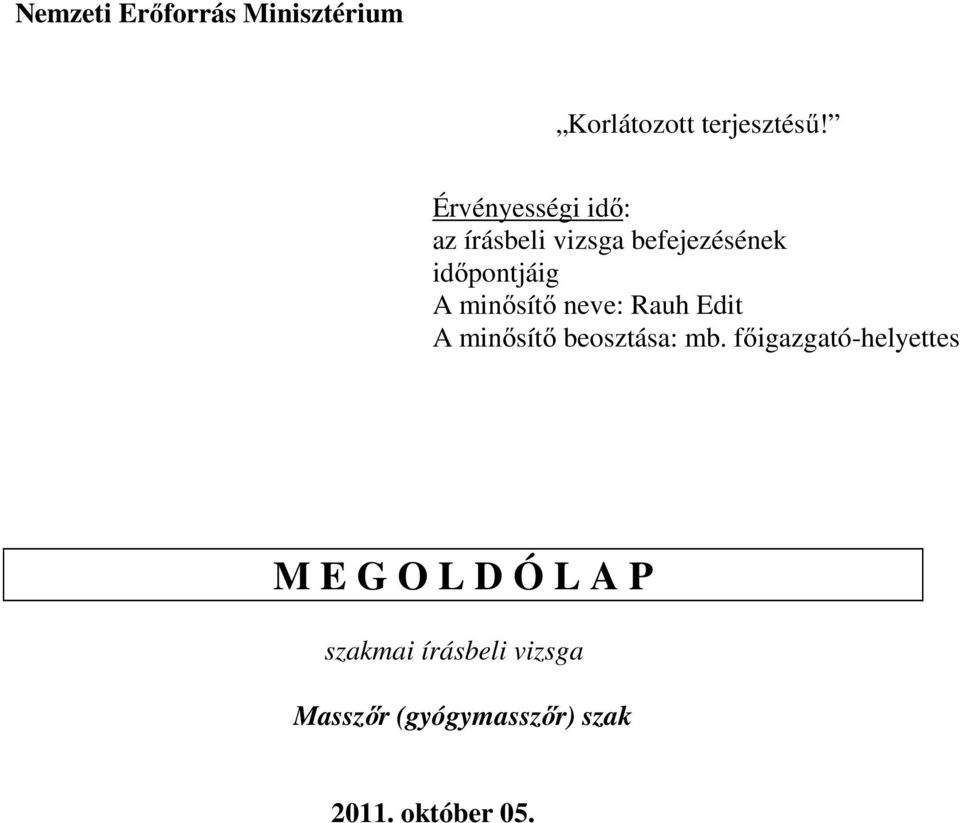 Nemzeti Erőforrás Minisztérium

„Korlátozott terjesztésű!”

Érvényességi idő:
az írásbeli vizsga befejezésének időpontjáig
A minősítő neve: Rauh Edit
A minősítő beosztása: mb. főigazgató-helyettes

M E G O L D Ó L A P

szakmai írásbeli vizsga

Masszőr (gyógymasszőr) szak

2011. október 05.